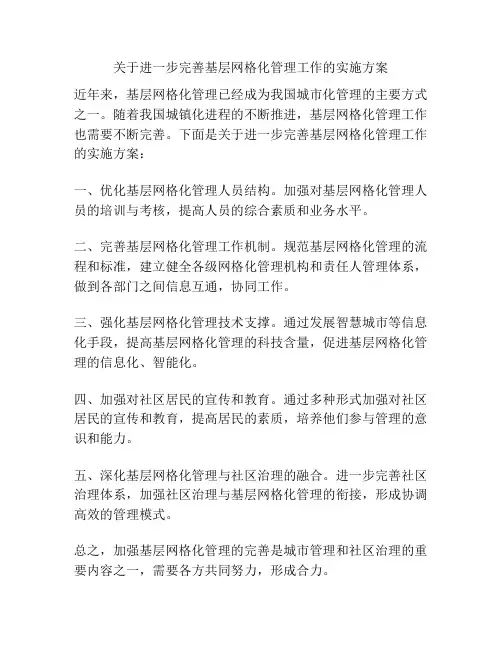 关于进一步完善基层网格化管理工作的实施方案

近年来，基层网格化管理已经成为我国城市化管理的主要方式之一。随着我国城镇化进程的不断推进，基层网格化管理工作也需要不断完善。下面是关于进一步完善基层网格化管理工作的实施方案：

一、优化基层网格化管理人员结构。加强对基层网格化管理人员的培训与考核，提高人员的综合素质和业务水平。

二、完善基层网格化管理工作机制。规范基层网格化管理的流程和标准，建立健全各级网格化管理机构和责任人管理体系，做到各部门之间信息互通，协同工作。

三、强化基层网格化管理技术支撑。通过发展智慧城市等信息化手段，提高基层网格化管理的科技含量，促进基层网格化管理的信息化、智能化。

四、加强对社区居民的宣传和教育。通过多种形式加强对社区居民的宣传和教育，提高居民的素质，培养他们参与管理的意识和能力。

五、深化基层网格化管理与社区治理的融合。进一步完善社区治理体系，加强社区治理与基层网格化管理的衔接，形成协调高效的管理模式。

总之，加强基层网格化管理的完善是城市管理和社区治理的重要内容之一，需要各方共同努力，形成合力。